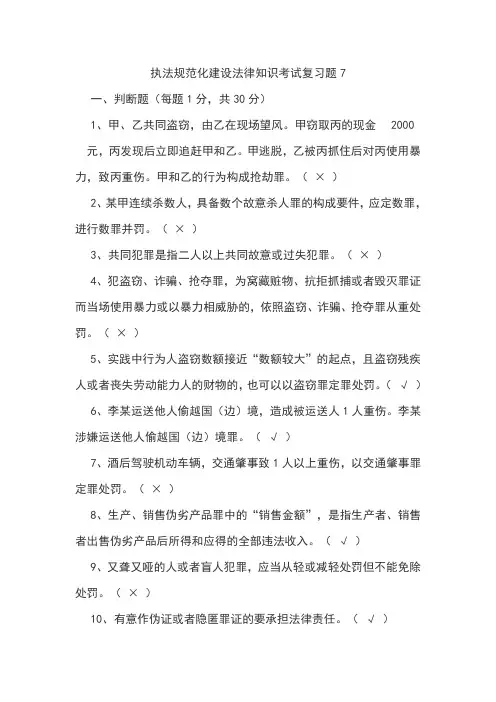 执法规范化建设法律知识考试复习题 7

一、判断题（每题 1 分，共 30 分）

1、甲、乙共同盗窃，由乙在现场望风。甲窃取丙的现金 2000 元，丙发现后立即追赶甲和乙。甲逃脱，乙被丙抓住后对丙使用暴力，致丙重伤。甲和乙的行为构成抢劫罪。（ × ）

2、某甲连续杀数人，具备数个故意杀人罪的构成要件，应定数罪，进行数罪并罚。（ × ）

3、共同犯罪是指二人以上共同故意或过失犯罪。（ × ）

4、犯盗窃、诈骗、抢夺罪，为窝藏赃物、抗拒抓捕或者毁灭罪证而当场使用暴力或以暴力相威胁的，依照盗窃、诈骗、抢夺罪从重处罚。（ × ）

5、实践中行为人盗窃数额接近“数额较大”的起点，且盗窃残疾人或者丧失劳动能力人的财物的，也可以以盗窃罪定罪处罚。（ √ ）

6、李某运送他人偷越国（边）境，造成被运送人 1 人重伤。李某涉嫌运送他人偷越国（边）境罪。（ √ ）

7、酒后驾驶机动车辆，交通肇事致 1 人以上重伤，以交通肇事罪定罪处罚。（ × ）

8、生产、销售伪劣产品罪中的“销售金额”，是指生产者、销售者出售伪劣产品后所得和应得的全部违法收入。（ √ ）

9、又聋又哑的人或者盲人犯罪，应当从轻或减轻处罚但不能免除处罚。（ × ）

10、有意作伪证或者隐匿罪证的要承担法律责任。（ √ ）